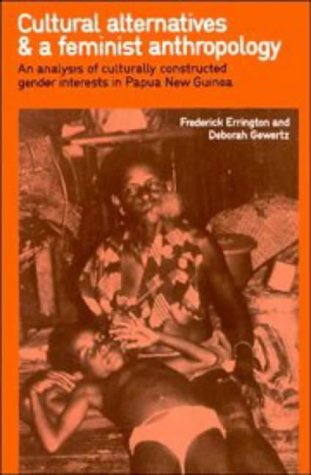 Cultural alternatives & a feminist anthropology

An analysis of culturally constructed gender interests in Papua New Guinea

Frederick Errington and Deborah Gewertz